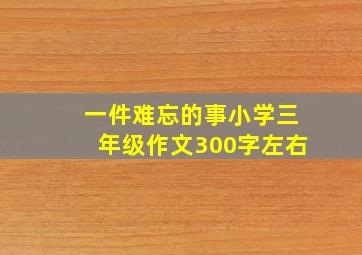 一件难忘的事小学三年级作文300字左右